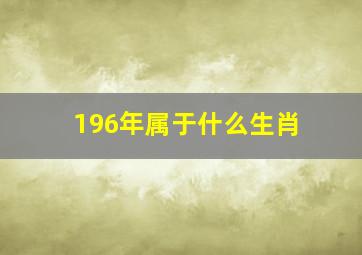 196年属于什么生肖